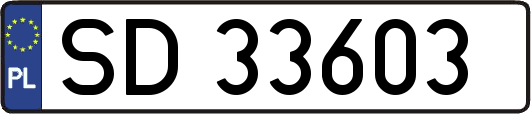 PL

SD 33603